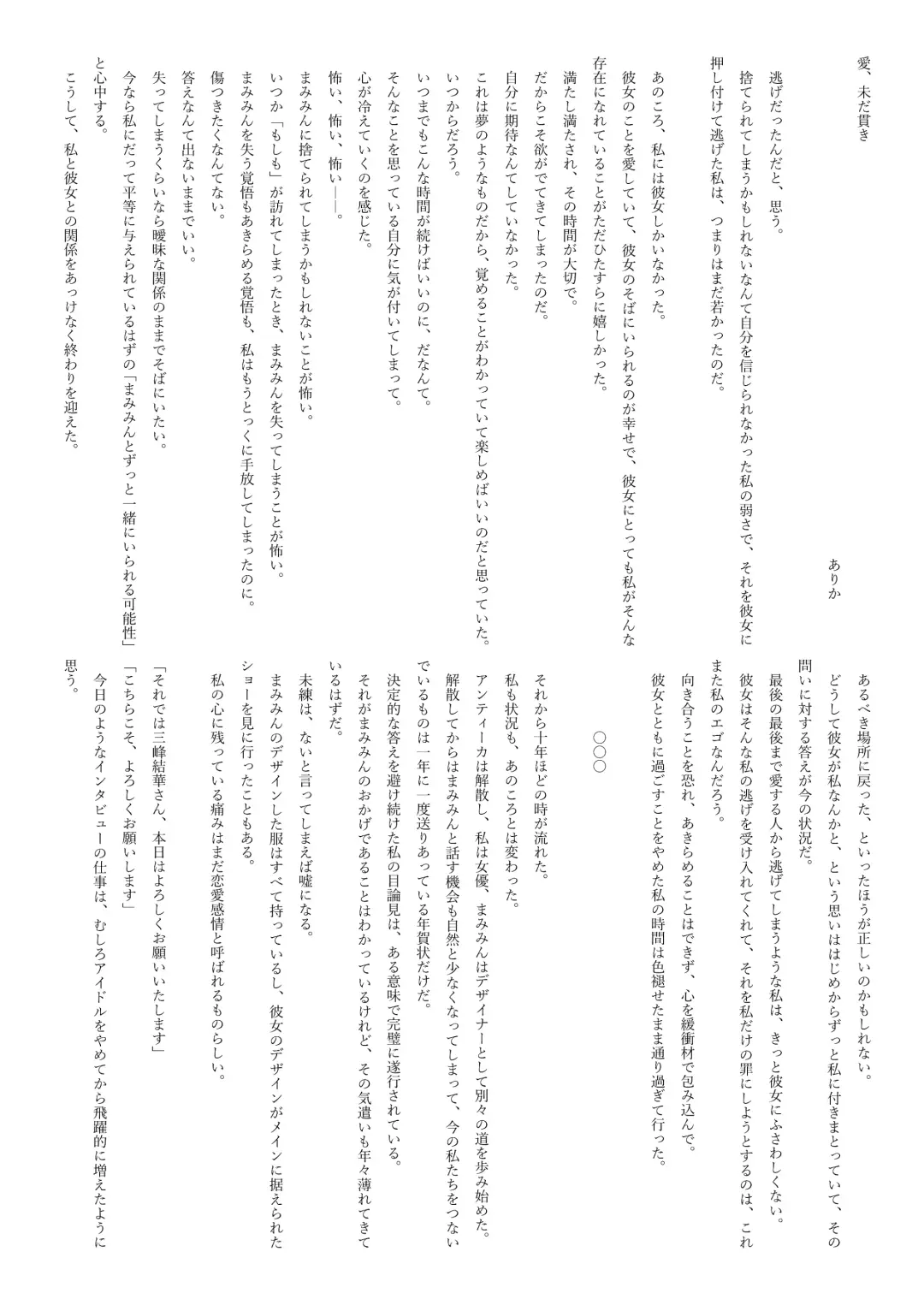 愛、未だ貫き

ありか

逃げだったんだと、思う。
捨てられてしまうかもしれないなんて自分を信じられなかった私の弱さで、それを彼女に押し付けて逃げた私は、つまりはまだ若かったのだ。

あのころ、私には彼女しかいなかった。
彼女のことを愛していて、彼女のそばにいられるのが幸せで、彼女にとっても私がそんな存在になれていることがただひたすらに嬉しかった。
満たし満たされ、その時間が大切で。
だからこそ欲がでてきてしまったのだ。
自分に期待なんてしていなかった。
これは夢のようなものだから、覚めることがわかっていて楽しめばいいのだと思っていた。
いつからだろう。
いつまでもこんな時間が続けばいいのに、だなんて。
そんなことを思っている自分に気が付いてしまって。
心が冷えていくのを感じた。
怖い、怖い、怖い――。
まみみんに捨てられてしまうかもしれないことが怖い。
いつか「もしも」が訪れてしまったとき、まみみんを失ってしまうことが怖い。
まみみんを失う覚悟もあきらめる覚悟も、私はもうとっくに手放してしまったのに。
傷つきたくなんてない。
答えなんて出ないままでいい。
失ってしまうくらいなら曖昧な関係のままでそばにいたい。
今なら私にだって平等に与えられているはずの「まみみんとずっと一緒にいられる可能性」と心中する。
こうして、私と彼女との関係をあっけなく終わりを迎えた。

あるべき場所に戻った、といったほうが正しいのかもしれない。
どうして彼女が私なんかと、という思いははじめからずっと私に付きまとっていて、その問いに対する答えが今の状況だ。
最後の最後まで愛する人から逃げてしまうような私は、きっと彼女にふさわしくない。
彼女はそんな私の逃げを受け入れてくれて、それを私だけの罪にしようとするのは、これまた私のエゴなんだろう。
向き合うことを恐れ、あきらめることはできず、心を緩衝材で包み込んで。
彼女とともに過ごすことをやめた私の時間は色褪せたまま通り過ぎて行った。

○○○

それから十年ほどの時が流れた。
私も状況も、あのころとは変わった。
アンティーカは解散し、私は女優、まみみんはデザイナーとして別々の道を歩み始めた。
解散してからはまみみんと話す機会も自然と少なくなってしまって、今の私たちをつないでいるものは一年に一度送りあっている年賀状だけだ。
決定的な答えを避け続けた私の目論見は、ある意味で完璧に遂行されている。
それがまみみんのおかげであることはわかっているけれど、その気遣いも年々薄れてきているはずだ。
未練は、ないと言ってしまえば嘘になる。
まみみんのデザインした服はすべて持っているし、彼女のデザインがメインに据えられたショーを見に行ったこともある。
私の心に残っている痛みはまだ恋愛感情と呼ばれるものらしい。

「それでは三峰結華さん、本日はよろしくお願いいたします」
「こちらこそ、よろしくお願いします」
今日のようなインタビューの仕事は、むしろアイドルをやめてから飛躍的に増えたように思う。